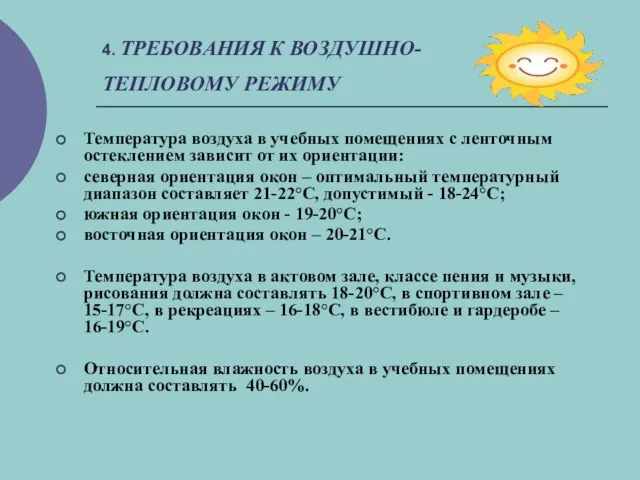 4. ТРЕБОВАНИЯ К ВОЗДУШНО-ТЕПЛОВОМУ РЕЖИМУ

Температура воздуха в учебных помещениях с ленточным остеклением зависит от их ориентации:

северная ориентация окон – оптимальный температурный диапазон составляет 21-22°С, допустимый - 18-24°С;

южная ориентация окон - 19-20°С;

восточная ориентация окон – 20-21°С.

Температура воздуха в актовом зале, классе пения и музыки, рисования должна составлять 18-20°С, в спортивном зале – 15-17°С, в рекреациях – 16-18°С, в вестибюле и гардеробе – 16-19°С.

Относительная влажность воздуха в учебных помещениях должна составлять 40-60%.